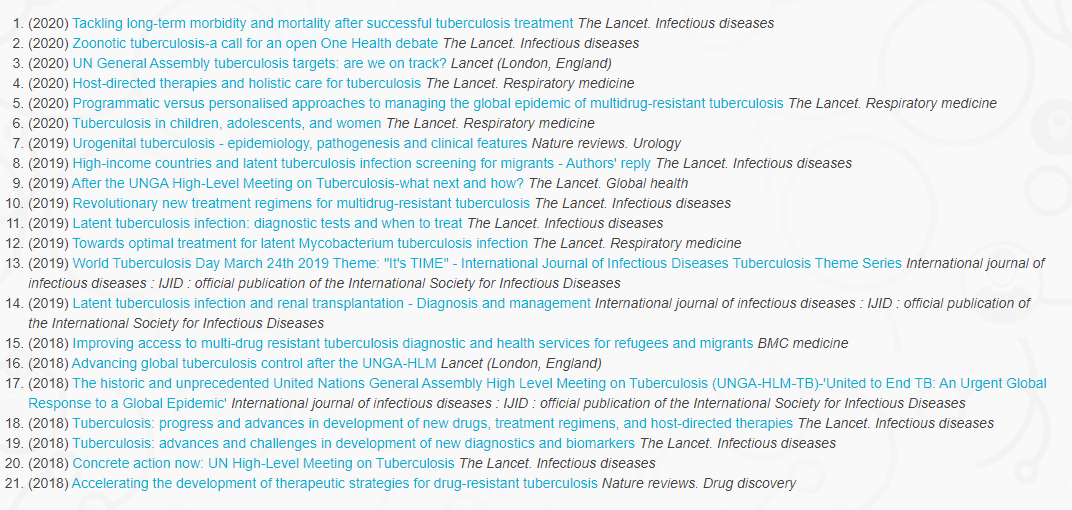 1. (2020) Tackling long-term morbidity and mortality after successful tuberculosis treatment The Lancet. Infectious diseases
2. (2020) Zoonotic tuberculosis-a call for an open One Health debate The Lancet. Infectious diseases
3. (2020) UN General Assembly tuberculosis targets: are we on track? Lancet (London, England)
4. (2020) Host-directed therapies and holistic care for tuberculosis The Lancet. Respiratory medicine
5. (2020) Programmatic versus personalised approaches to managing the global epidemic of multidrug-resistant tuberculosis The Lancet. Respiratory medicine
6. (2020) Tuberculosis in children, adolescents, and women The Lancet. Respiratory medicine
7. (2019) Urogenital tuberculosis - epidemiology, pathogenesis and clinical features Nature reviews. Urology
8. (2019) High-income countries and latent tuberculosis infection screening for migrants - Authors' reply The Lancet. Infectious diseases
9. (2019) After the UNGA High-Level Meeting on Tuberculosis-what next and how? The Lancet. Global health
10. (2019) Revolutionary new treatment regimens for multidrug-resistant tuberculosis The Lancet. Infectious diseases
11. (2019) Latent tuberculosis infection: diagnostic tests and when to treat The Lancet. Infectious diseases
12. (2019) Towards optimal treatment for latent Mycobacterium tuberculosis infection The Lancet. Respiratory medicine
13. (2019) World Tuberculosis Day March 24th 2019 Theme: "It's TIME" - International Journal of Infectious Diseases Tuberculosis Theme Series International journal of infectious diseases : IJID : official publication of the International Society for Infectious Diseases
14. (2019) Latent tuberculosis infection and renal transplantation - Diagnosis and management International journal of infectious diseases : IJID : official publication of the International Society for Infectious Diseases
15. (2018) Improving access to multi-drug resistant tuberculosis diagnostic and health services for refugees and migrants BMC medicine
16. (2018) Advancing global tuberculosis control after the UNGA-HLM Lancet (London, England)
17. (2018) The historic and unprecedented United Nations General Assembly High Level Meeting on Tuberculosis (UNGA-HLM-TB)-'United to End TB: An Urgent Global Response to a Global Epidemic' International journal of infectious diseases : IJID : official publication of the International Society for Infectious Diseases
18. (2018) Tuberculosis: progress and advances in development of new drugs, treatment regimens, and host-directed therapies The Lancet. Infectious diseases
19. (2018) Tuberculosis: advances and challenges in development of new diagnostics and biomarkers The Lancet. Infectious diseases
20. (2018) Concrete action now: UN High-Level Meeting on Tuberculosis The Lancet. Infectious diseases
21. (2018) Accelerating the development of therapeutic strategies for drug-resistant tuberculosis Nature reviews. Drug discovery